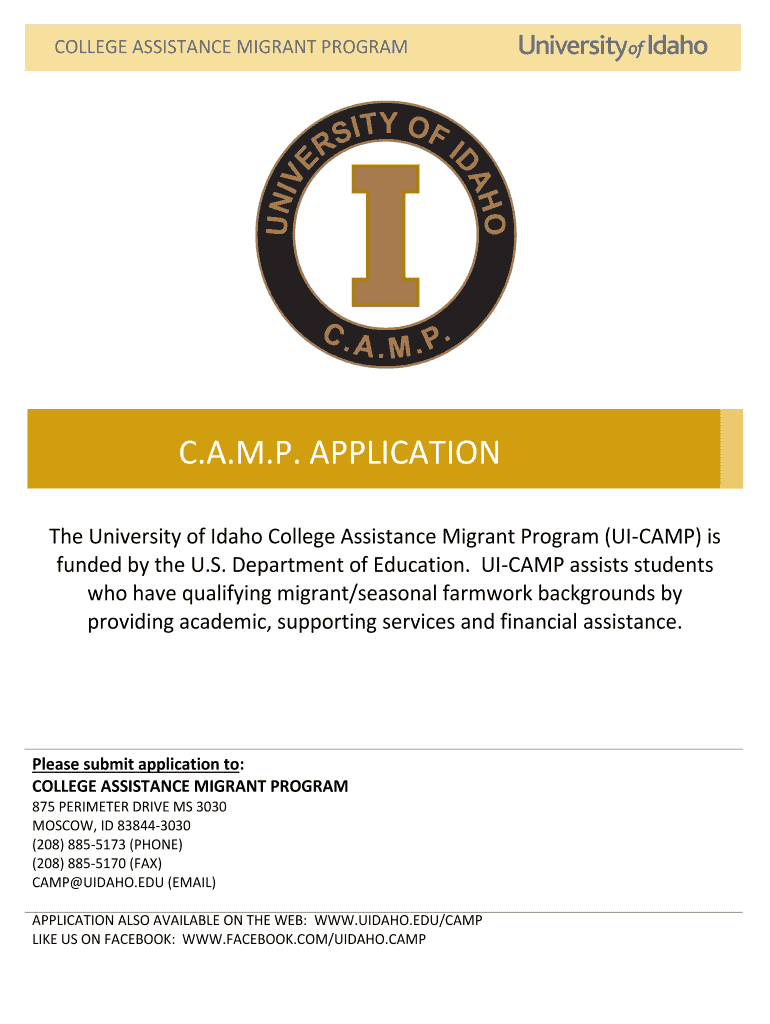 COLLEGE ASSISTANCE MIGRANT PROGRAM

University of Idaho

UNIVERSITY OF IDAHO

I

C.A.M.P.

C.A.M.P. APPLICATION

The University of Idaho College Assistance Migrant Program (UI-CAMP) is funded by the U.S. Department of Education. UI-CAMP assists students who have qualifying migrant/seasonal farmwork backgrounds by providing academic, supporting services and financial assistance.

Please submit application to:
COLLEGE ASSISTANCE MIGRANT PROGRAM
875 PERIMETER DRIVE MS 3030
MOSCOW, ID 83844-3030
(208) 885-5173 (PHONE)
(208) 885-5170 (FAX)
CAMP@UIDAHO.EDU (EMAIL)

APPLICATION ALSO AVAILABLE ON THE WEB: WWW.UIDAHO.EDU/CAMP
LIKE US ON FACEBOOK: WWW.FACEBOOK.COM/UIDAHO.CAMP